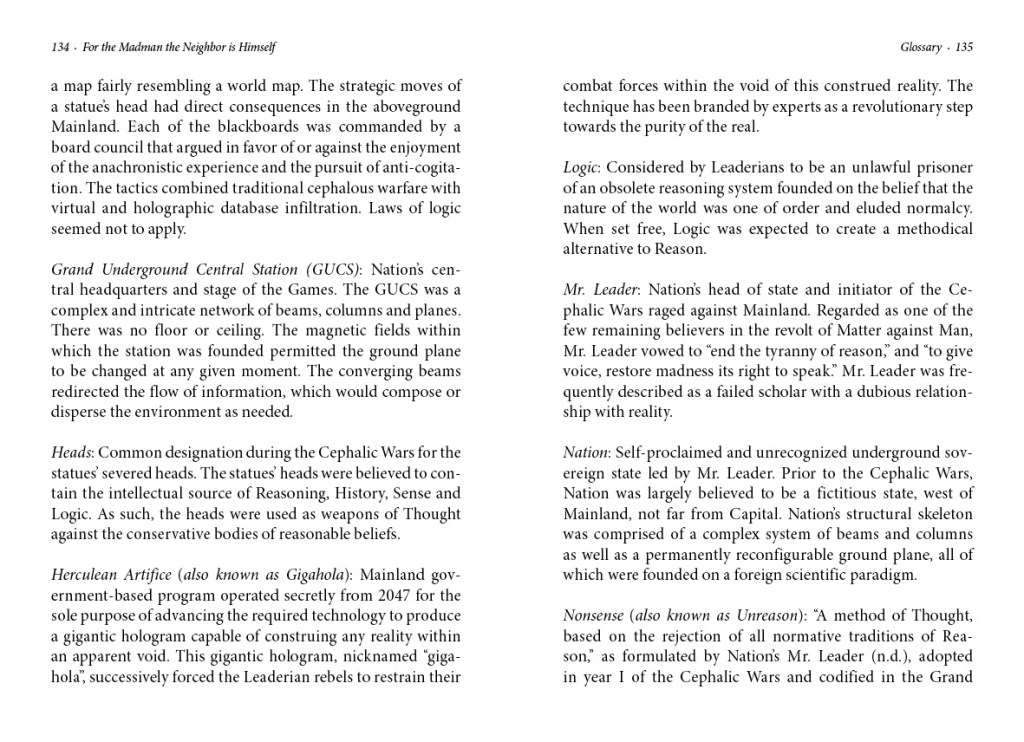 134 · For the Madman the Neighbor is Himself

a map fairly resembling a world map. The strategic moves of a statue's head had direct consequences in the aboveground Mainland. Each of the blackboards was commanded by a board council that argued in favor of or against the enjoyment of the anachronistic experience and the pursuit of anti-cogitation. The tactics combined traditional cephalous warfare with virtual and holographic database infiltration. Laws of logic seemed not to apply.

Grand Underground Central Station (GUCS): Nation's central headquarters and stage of the Games. The GUCS was a complex and intricate network of beams, columns and planes. There was no floor or ceiling. The magnetic fields within which the station was founded permitted the ground plane to be changed at any given moment. The converging beams redirected the flow of information, which would compose or disperse the environment as needed.

Heads: Common designation during the Cephalic Wars for the statues' severed heads. The statues' heads were believed to contain the intellectual source of Reasoning, History, Sense and Logic. As such, the heads were used as weapons of Thought against the conservative bodies of reasonable beliefs.

Herculean Artifice (also known as Gigahola): Mainland government-based program operated secretly from 2047 for the sole purpose of advancing the required technology to produce a gigantic hologram capable of construing any reality within an apparent void. This gigantic hologram, nicknamed "gigahola", successively forced the Leaderian rebels to restrain their

Glossary · 135

combat forces within the void of this construed reality. The technique has been branded by experts as a revolutionary step towards the purity of the real.

Logic: Considered by Leaderians to be an unlawful prisoner of an obsolete reasoning system founded on the belief that the nature of the world was one of order and eluded normalcy. When set free, Logic was expected to create a methodical alternative to Reason.

Mr. Leader: Nation's head of state and initiator of the Cephalic Wars raged against Mainland. Regarded as one of the few remaining believers in the revolt of Matter against Man, Mr. Leader vowed to "end the tyranny of reason," and "to give voice, restore madness its right to speak." Mr. Leader was frequently described as a failed scholar with a dubious relationship with reality.

Nation: Self-proclaimed and unrecognized underground sovereign state led by Mr. Leader. Prior to the Cephalic Wars, Nation was largely believed to be a fictitious state, west of Mainland, not far from Capital. Nation's structural skeleton was comprised of a complex system of beams and columns as well as a permanently reconfigurable ground plane, all of which were founded on a foreign scientific paradigm.

Nonsense (also known as Unreason): "A method of Thought, based on the rejection of all normative traditions of Reason," as formulated by Nation's Mr. Leader (n.d.), adopted in year I of the Cephalic Wars and codified in the Grand